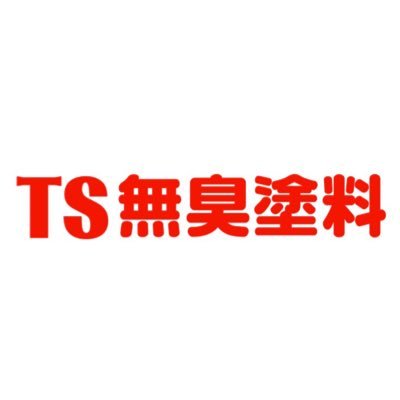 TS無臭塗料